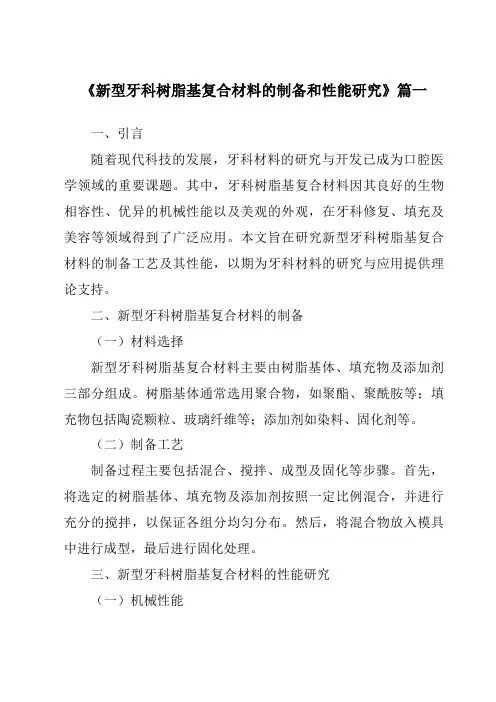 《新型牙科树脂基复合材料的制备和性能研究》篇一

一、引言

随着现代科技的发展，牙科材料的研究与开发已成为口腔医学领域的重要课题。其中，牙科树脂基复合材料因其良好的生物相容性、优异的机械性能以及美观的外观，在牙科修复、填充及美容等领域得到了广泛应用。本文旨在研究新型牙科树脂基复合材料的制备工艺及其性能，以期为牙科材料的研究与应用提供理论支持。

二、新型牙科树脂基复合材料的制备

（一）材料选择

新型牙科树脂基复合材料主要由树脂基体、填充物及添加剂三部分组成。树脂基体通常选用聚合物，如聚酯、聚酰胺等；填充物包括陶瓷颗粒、玻璃纤维等；添加剂如染料、固化剂等。

（二）制备工艺

制备过程主要包括混合、搅拌、成型及固化等步骤。首先，将选定的树脂基体、填充物及添加剂按照一定比例混合，并进行充分的搅拌，以保证各组分均匀分布。然后，将混合物放入模具中进行成型，最后进行固化处理。

三、新型牙科树脂基复合材料的性能研究

（一）机械性能